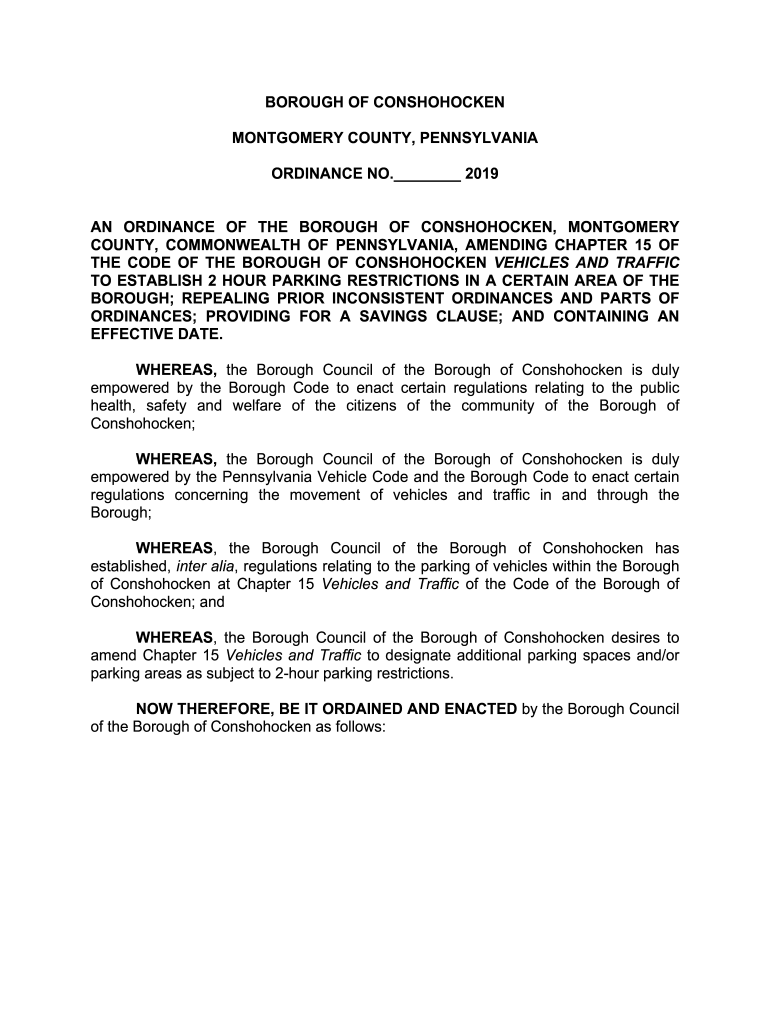 BOROUGH OF CONSHOHOCKEN

MONTGOMERY COUNTY, PENNSYLVANIA

ORDINANCE NO.________ 2019

AN ORDINANCE OF THE BOROUGH OF CONSHOHOCKEN, MONTGOMERY COUNTY, COMMONWEALTH OF PENNSYLVANIA, AMENDING CHAPTER 15 OF THE CODE OF THE BOROUGH OF CONSHOHOCKEN VEHICLES AND TRAFFIC TO ESTABLISH 2 HOUR PARKING RESTRICTIONS IN A CERTAIN AREA OF THE BOROUGH; REPEALING PRIOR INCONSISTENT ORDINANCES AND PARTS OF ORDINANCES; PROVIDING FOR A SAVINGS CLAUSE; AND CONTAINING AN EFFECTIVE DATE.

WHEREAS, the Borough Council of the Borough of Conshohocken is duly empowered by the Borough Code to enact certain regulations relating to the public health, safety and welfare of the citizens of the community of the Borough of Conshohocken;

WHEREAS, the Borough Council of the Borough of Conshohocken is duly empowered by the Pennsylvania Vehicle Code and the Borough Code to enact certain regulations concerning the movement of vehicles and traffic in and through the Borough;

WHEREAS, the Borough Council of the Borough of Conshohocken has established, inter alia, regulations relating to the parking of vehicles within the Borough of Conshohocken at Chapter 15 Vehicles and Traffic of the Code of the Borough of Conshohocken; and

WHEREAS, the Borough Council of the Borough of Conshohocken desires to amend Chapter 15 Vehicles and Traffic to designate additional parking spaces and/or parking areas as subject to 2-hour parking restrictions.

NOW THEREFORE, BE IT ORDAINED AND ENACTED by the Borough Council of the Borough of Conshohocken as follows: